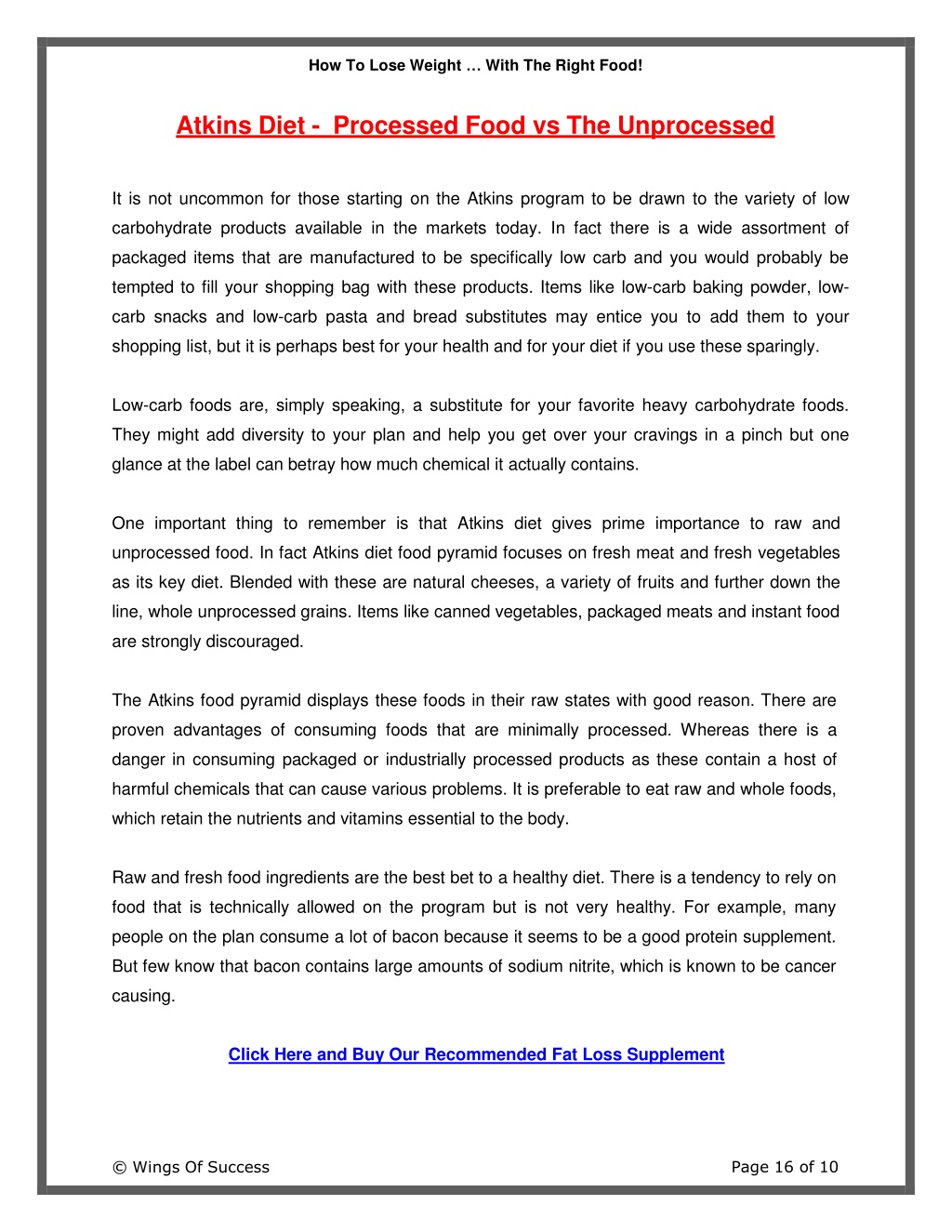 How To Lose Weight … With The Right Food!

Atkins Diet - Processed Food vs The Unprocessed

It is not uncommon for those starting on the Atkins program to be drawn to the variety of low carbohydrate products available in the markets today. In fact there is a wide assortment of packaged items that are manufactured to be specifically low carb and you would probably be tempted to fill your shopping bag with these products. Items like low-carb baking powder, low-carb snacks and low-carb pasta and bread substitutes may entice you to add them to your shopping list, but it is perhaps best for your health and for your diet if you use these sparingly.

Low-carb foods are, simply speaking, a substitute for your favorite heavy carbohydrate foods. They might add diversity to your plan and help you get over your cravings in a pinch but one glance at the label can betray how much chemical it actually contains.

One important thing to remember is that Atkins diet gives prime importance to raw and unprocessed food. In fact Atkins diet food pyramid focuses on fresh meat and fresh vegetables as its key diet. Blended with these are natural cheeses, a variety of fruits and further down the line, whole unprocessed grains. Items like canned vegetables, packaged meats and instant food are strongly discouraged.

The Atkins food pyramid displays these foods in their raw states with good reason. There are proven advantages of consuming foods that are minimally processed. Whereas there is a danger in consuming packaged or industrially processed products as these contain a host of harmful chemicals that can cause various problems. It is preferable to eat raw and whole foods, which retain the nutrients and vitamins essential to the body.

Raw and fresh food ingredients are the best bet to a healthy diet. There is a tendency to rely on food that is technically allowed on the program but is not very healthy. For example, many people on the plan consume a lot of bacon because it seems to be a good protein supplement. But few know that bacon contains large amounts of sodium nitrite, which is known to be cancer causing.

Click Here and Buy Our Recommended Fat Loss Supplement

© Wings Of Success

Page 16 of 10